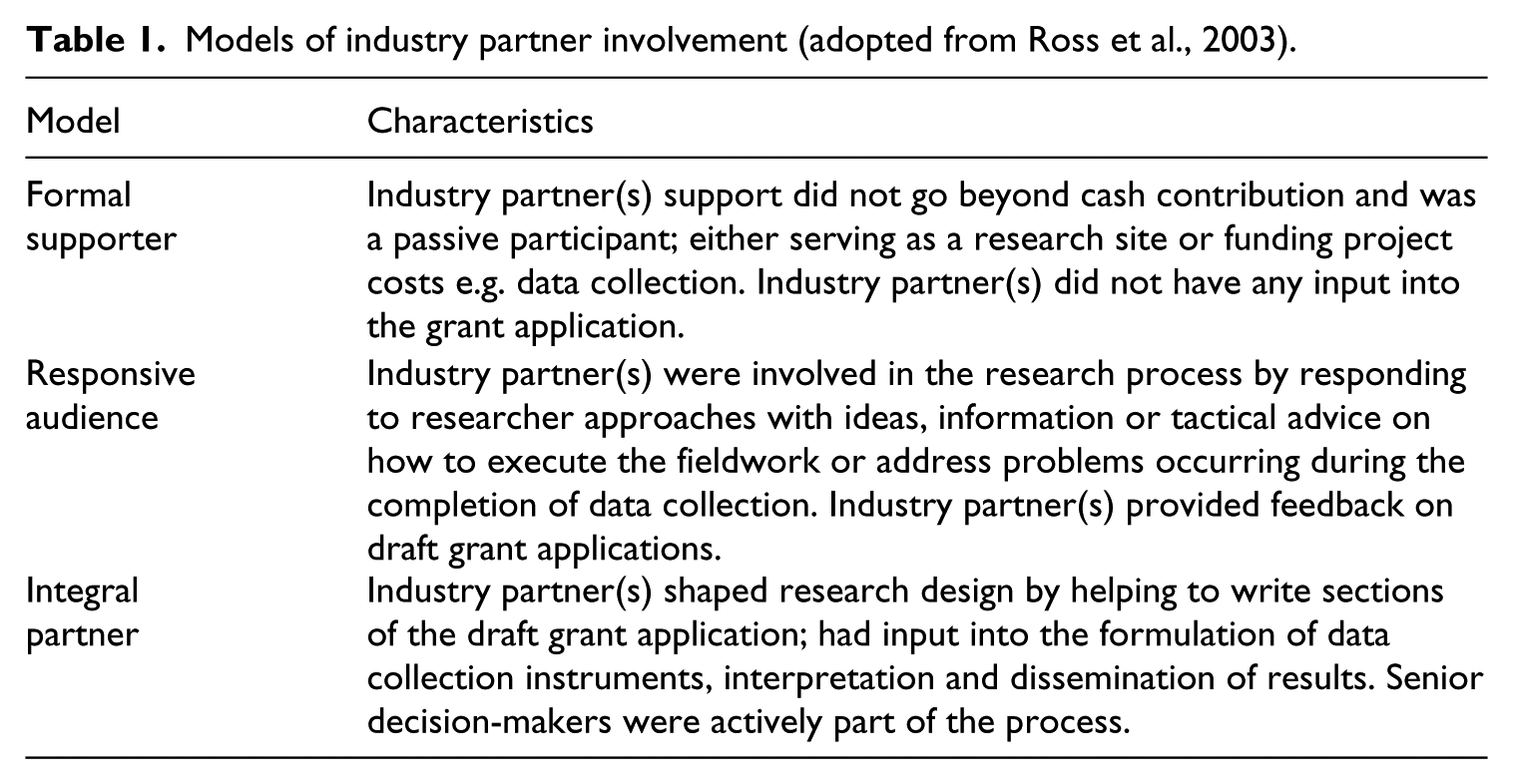 Table 1. Models of industry partner involvement (adopted from Ross et al., 2003).

| Model | Characteristics |
|---|---|
| Formal supporter | Industry partner(s) support did not go beyond cash contribution and was a passive participant; either serving as a research site or funding project costs e.g. data collection. Industry partner(s) did not have any input into the grant application. |
| Responsive audience | Industry partner(s) were involved in the research process by responding to researcher approaches with ideas, information or tactical advice on how to execute the fieldwork or address problems occurring during the completion of data collection. Industry partner(s) provided feedback on draft grant applications. |
| Integral partner | Industry partner(s) shaped research design by helping to write sections of the draft grant application; had input into the formulation of data collection instruments, interpretation and dissemination of results. Senior decision-makers were actively part of the process. |